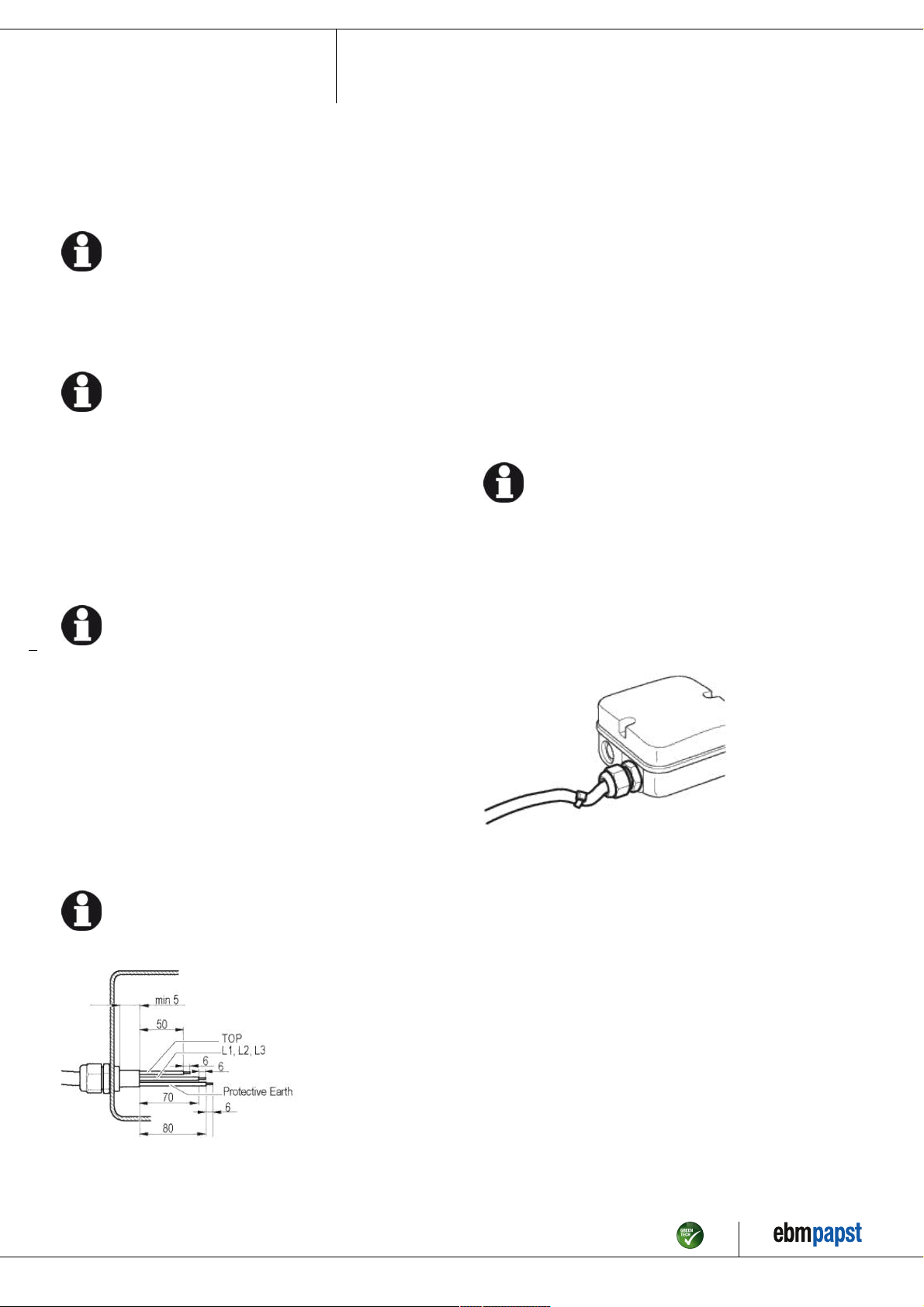 min 5
50
TOP
L1, L2, L3
6
6
Protective Earth
70
6
80

GREEN TECH
ebmpapst